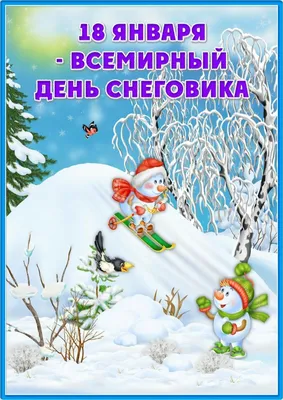 18 ЯНВАРЯ
- ВСЕМИРНЫЙ
ДЕНЬ СНЕГОВИКА